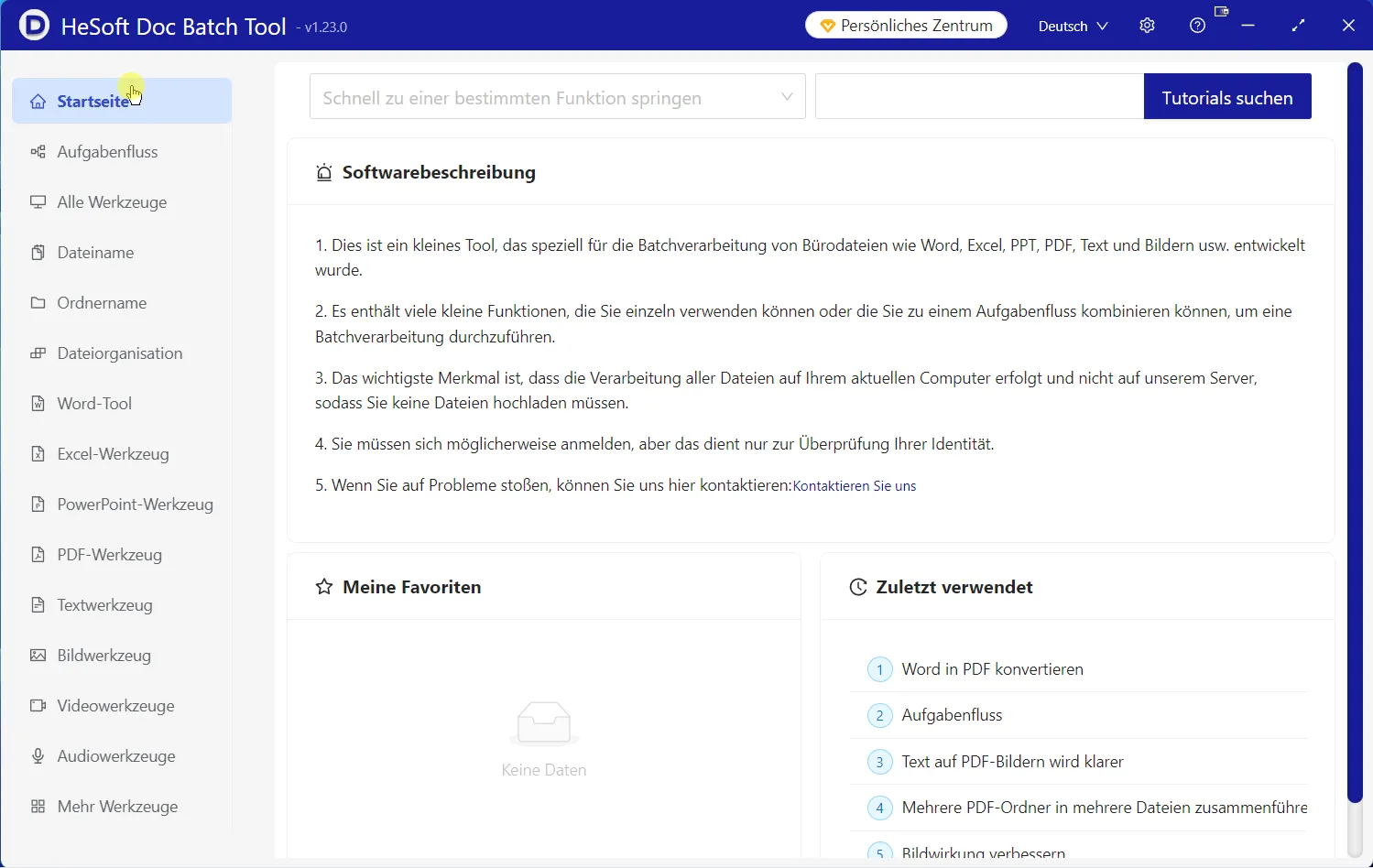 HeSoft Doc Batch Tool - v1.23.0

Persönliches Zentrum

Deutsch

Startseite

Aufgabenfluss

Alle Werkzeuge

Dateiname

Ordnername

Dateiorganisation

Word-Tool

Excel-Werkzeug

PowerPoint-Werkzeug

PDF-Werkzeug

Textwerkzeug

Bildwerkzeug

Videowerkzeuge

Audiowerkzeuge

Mehr Werkzeuge

Schnell zu einer bestimmten Funktion springen

Tutorials suchen

Softwarebeschreibung

1. Dies ist ein kleines Tool, das speziell für die Batchverarbeitung von Bürodateien wie Word, Excel, PPT, PDF, Text und Bildern usw. entwickelt wurde.

2. Es enthält viele kleine Funktionen, die Sie einzeln verwenden können oder die Sie zu einem Aufgabenfluss kombinieren können, um eine Batchverarbeitung durchzuführen.

3. Das wichtigste Merkmal ist, dass die Verarbeitung aller Dateien auf Ihrem aktuellen Computer erfolgt und nicht auf unserem Server, sodass Sie keine Dateien hochladen müssen.

4. Sie müssen sich möglicherweise anmelden, aber das dient nur zur Überprüfung Ihrer Identität.

5. Wenn Sie auf Probleme stoßen, können Sie uns hier kontaktieren:Kontaktieren Sie uns

Meine Favoriten

Keine Daten

Zuletzt verwendet

1 Word in PDF konvertieren

2 Aufgabenfluss

3 Text auf PDF-Bildern wird klarer

4 Mehrere PDF-Ordner in mehrere Dateien zusammenführe

5 Bildwirkung verbessern